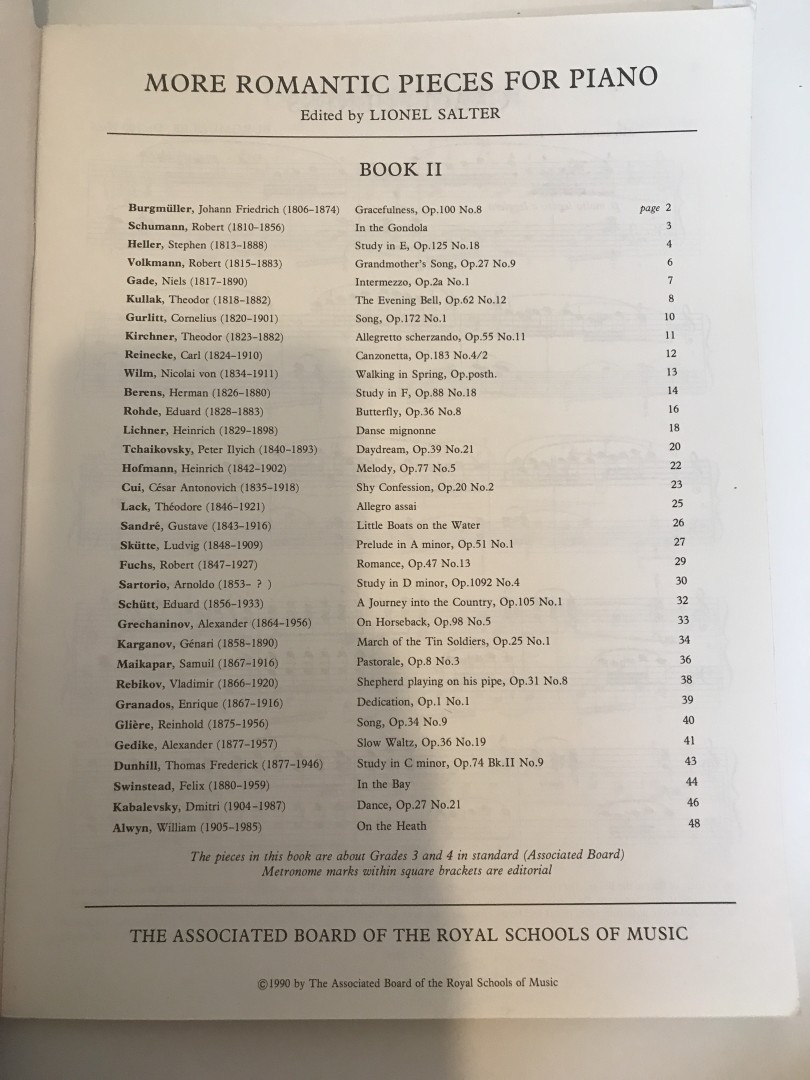 MORE ROMANTIC PIECES FOR PIANO

Edited by LIONEL SALTER

BOOK II

| | | |
|---|---|---|
| Burgmüller, Johann Friedrich (1806–1874) | Gracefulness, Op.100 No.8 | page 2 |
| Schumann, Robert (1810–1856) | In the Gondola | 3 |
| Heller, Stephen (1813–1888) | Study in E, Op.125 No.18 | 4 |
| Volkmann, Robert (1815–1883) | Grandmother's Song, Op.27 No.9 | 6 |
| Gade, Niels (1817–1890) | Intermezzo, Op.2a No.1 | 7 |
| Kullak, Theodor (1818–1882) | The Evening Bell, Op.62 No.12 | 8 |
| Gurlitt, Cornelius (1820–1901) | Song, Op.172 No.1 | 10 |
| Kirchner, Theodor (1823–1882) | Allegretto scherzando, Op.55 No.11 | 11 |
| Reinecke, Carl (1824–1910) | Canzonetta, Op.183 No.4/2 | 12 |
| Wilm, Nicolai von (1834–1911) | Walking in Spring, Op.posth. | 13 |
| Berens, Herman (1826–1880) | Study in F, Op.88 No.18 | 14 |
| Rohde, Eduard (1828–1883) | Butterfly, Op.36 No.8 | 16 |
| Lichner, Heinrich (1829–1898) | Danse mignonne | 18 |
| Tchaikovsky, Peter Ilyich (1840–1893) | Daydream, Op.39 No.21 | 20 |
| Hofmann, Heinrich (1842–1902) | Melody, Op.77 No.5 | 22 |
| Cui, César Antonovich (1835–1918) | Shy Confession, Op.20 No.2 | 23 |
| Lack, Théodore (1846–1921) | Allegro assai | 25 |
| Sandré, Gustave (1843–1916) | Little Boats on the Water | 26 |
| Skütte, Ludvig (1848–1909) | Prelude in A minor, Op.51 No.1 | 27 |
| Fuchs, Robert (1847–1927) | Romance, Op.47 No.13 | 29 |
| Sartorio, Arnoldo (1853– ? ) | Study in D minor, Op.1092 No.4 | 30 |
| Schütt, Eduard (1856–1933) | A Journey into the Country, Op.105 No.1 | 32 |
| Grechaninov, Alexander (1864–1956) | On Horseback, Op.98 No.5 | 33 |
| Karganov, Génari (1858–1890) | March of the Tin Soldiers, Op.25 No.1 | 34 |
| Maikapar, Samuil (1867–1916) | Pastorale, Op.8 No.3 | 36 |
| Rebikov, Vladimir (1866–1920) | Shepherd playing on his pipe, Op.31 No.8 | 38 |
| Granados, Enrique (1867–1916) | Dedication, Op.1 No.1 | 39 |
| Glière, Reinhold (1875–1956) | Song, Op.34 No.9 | 40 |
| Gedike, Alexander (1877–1957) | Slow Waltz, Op.36 No.19 | 41 |
| Dunhill, Thomas Frederick (1877–1946) | Study in C minor, Op.74 Bk.II No.9 | 43 |
| Swinstead, Felix (1880–1959) | In the Bay | 44 |
| Kabalevsky, Dmitri (1904–1987) | Dance, Op.27 No.21 | 46 |
| Alwyn, William (1905–1985) | On the Heath | 48 |

The pieces in this book are about Grades 3 and 4 in standard (Associated Board)
Metronome marks within square brackets are editorial

THE ASSOCIATED BOARD OF THE ROYAL SCHOOLS OF MUSIC

©1990 by The Associated Board of the Royal Schools of Music